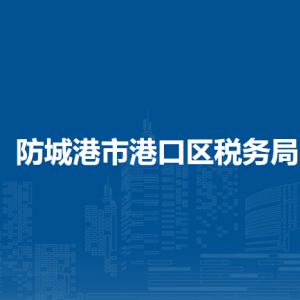 防城港市港口区税务局